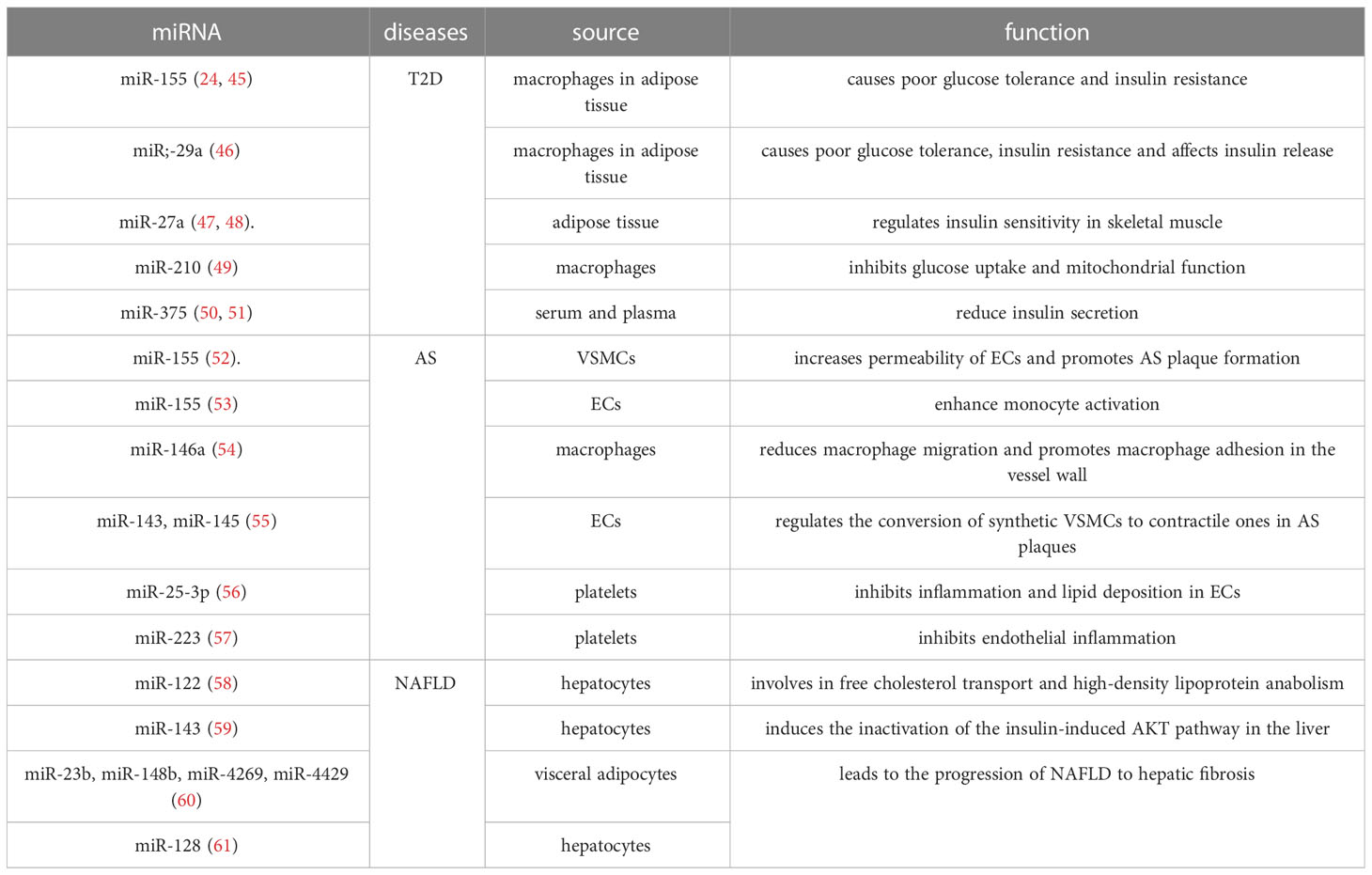 | miRNA | diseases | source | function |
|---|---|---|---|
| miR-155 (24, 45) | T2D | macrophages in adipose tissue | causes poor glucose tolerance and insulin resistance |
| miR;-29a (46) | | macrophages in adipose tissue | causes poor glucose tolerance, insulin resistance and affects insulin release |
| miR-27a (47, 48). | | adipose tissue | regulates insulin sensitivity in skeletal muscle |
| miR-210 (49) | | macrophages | inhibits glucose uptake and mitochondrial function |
| miR-375 (50, 51) | | serum and plasma | reduce insulin secretion |
| miR-155 (52). | AS | VSMCs | increases permeability of ECs and promotes AS plaque formation |
| miR-155 (53) | | ECs | enhance monocyte activation |
| miR-146a (54) | | macrophages | reduces macrophage migration and promotes macrophage adhesion in the vessel wall |
| miR-143, miR-145 (55) | | ECs | regulates the conversion of synthetic VSMCs to contractile ones in AS plaques |
| miR-25-3p (56) | | platelets | inhibits inflammation and lipid deposition in ECs |
| miR-223 (57) | | platelets | inhibits endothelial inflammation |
| miR-122 (58) | NAFLD | hepatocytes | involves in free cholesterol transport and high-density lipoprotein anabolism |
| miR-143 (59) | | hepatocytes | induces the inactivation of the insulin-induced AKT pathway in the liver |
| miR-23b, miR-148b, miR-4269, miR-4429 (60) | | visceral adipocytes | leads to the progression of NAFLD to hepatic fibrosis |
| miR-128 (61) | | hepatocytes | |